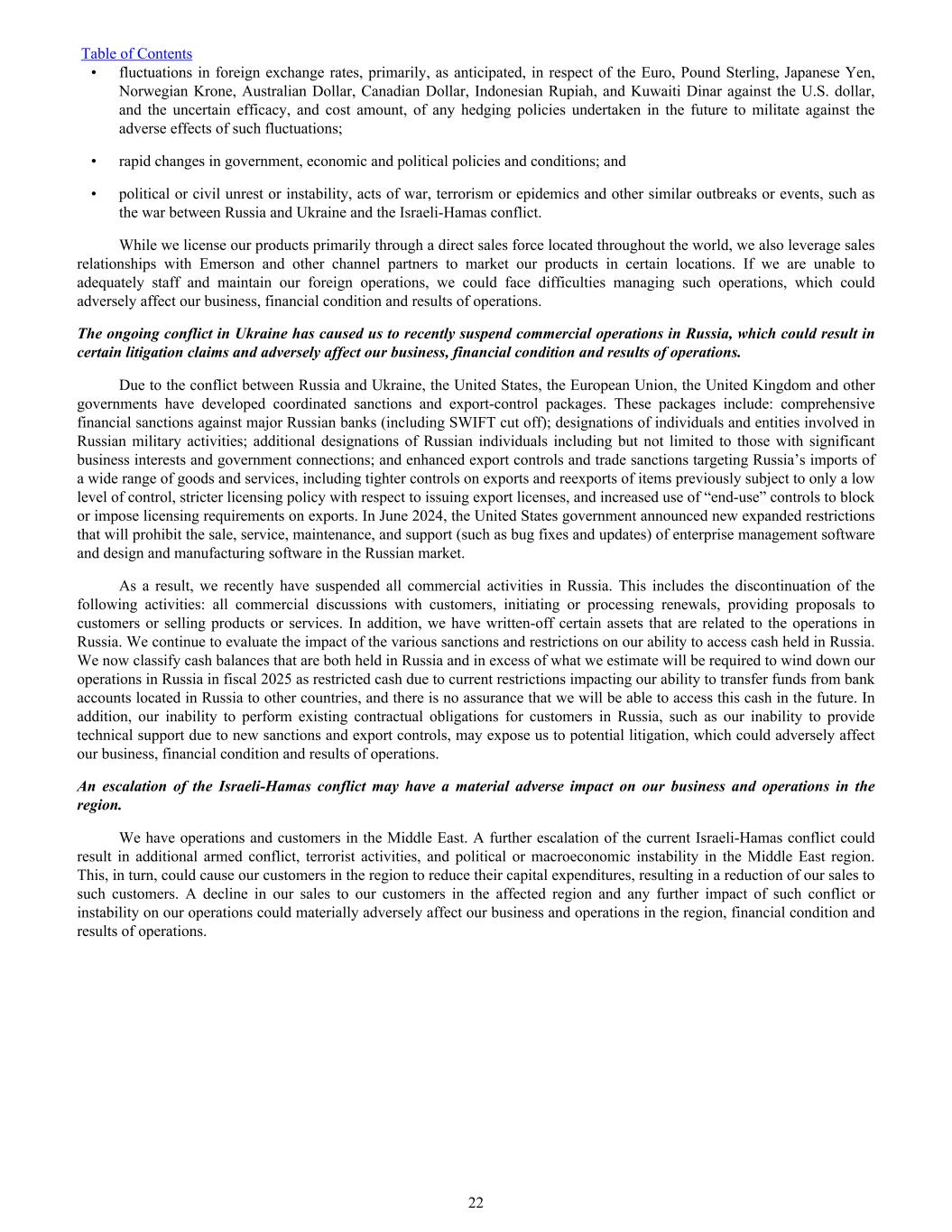 Table of Contents

• fluctuations in foreign exchange rates, primarily, as anticipated, in respect of the Euro, Pound Sterling, Japanese Yen, Norwegian Krone, Australian Dollar, Canadian Dollar, Indonesian Rupiah, and Kuwaiti Dinar against the U.S. dollar, and the uncertain efficacy, and cost amount, of any hedging policies undertaken in the future to militate against the adverse effects of such fluctuations;

• rapid changes in government, economic and political policies and conditions; and

• political or civil unrest or instability, acts of war, terrorism or epidemics and other similar outbreaks or events, such as the war between Russia and Ukraine and the Israeli-Hamas conflict.

While we license our products primarily through a direct sales force located throughout the world, we also leverage sales relationships with Emerson and other channel partners to market our products in certain locations. If we are unable to adequately staff and maintain our foreign operations, we could face difficulties managing such operations, which could adversely affect our business, financial condition and results of operations.

The ongoing conflict in Ukraine has caused us to recently suspend commercial operations in Russia, which could result in certain litigation claims and adversely affect our business, financial condition and results of operations.

Due to the conflict between Russia and Ukraine, the United States, the European Union, the United Kingdom and other governments have developed coordinated sanctions and export-control packages. These packages include: comprehensive financial sanctions against major Russian banks (including SWIFT cut off); designations of individuals and entities involved in Russian military activities; additional designations of Russian individuals including but not limited to those with significant business interests and government connections; and enhanced export controls and trade sanctions targeting Russia's imports of a wide range of goods and services, including tighter controls on exports and reexports of items previously subject to only a low level of control, stricter licensing policy with respect to issuing export licenses, and increased use of "end-use" controls to block or impose licensing requirements on exports. In June 2024, the United States government announced new expanded restrictions that will prohibit the sale, service, maintenance, and support (such as bug fixes and updates) of enterprise management software and design and manufacturing software in the Russian market.

As a result, we recently have suspended all commercial activities in Russia. This includes the discontinuation of the following activities: all commercial discussions with customers, initiating or processing renewals, providing proposals to customers or selling products or services. In addition, we have written-off certain assets that are related to the operations in Russia. We continue to evaluate the impact of the various sanctions and restrictions on our ability to access cash held in Russia. We now classify cash balances that are both held in Russia and in excess of what we estimate will be required to wind down our operations in Russia in fiscal 2025 as restricted cash due to current restrictions impacting our ability to transfer funds from bank accounts located in Russia to other countries, and there is no assurance that we will be able to access this cash in the future. In addition, our inability to perform existing contractual obligations for customers in Russia, such as our inability to provide technical support due to new sanctions and export controls, may expose us to potential litigation, which could adversely affect our business, financial condition and results of operations.

An escalation of the Israeli-Hamas conflict may have a material adverse impact on our business and operations in the region.

We have operations and customers in the Middle East. A further escalation of the current Israeli-Hamas conflict could result in additional armed conflict, terrorist activities, and political or macroeconomic instability in the Middle East region. This, in turn, could cause our customers in the region to reduce their capital expenditures, resulting in a reduction of our sales to such customers. A decline in our sales to our customers in the affected region and any further impact of such conflict or instability on our operations could materially adversely affect our business and operations in the region, financial condition and results of operations.

22